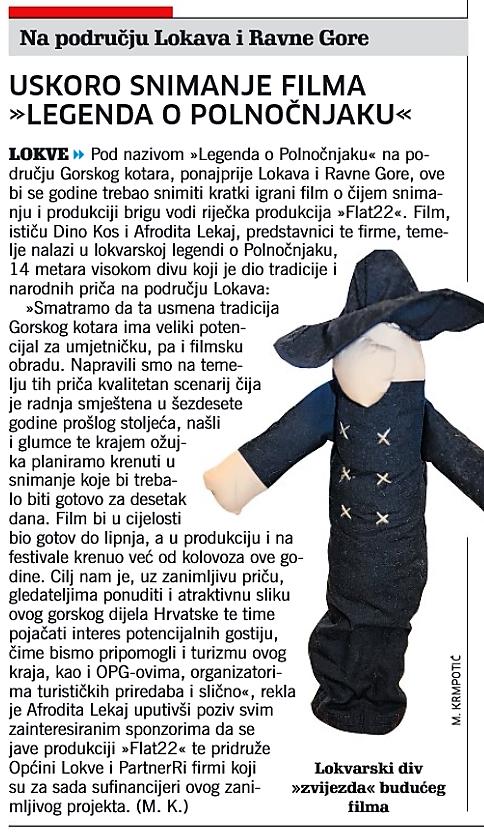 Na području Lokava i Ravne Gore

USKORO SNIMANJE FILMA »LEGENDA O POLNOČNJAKU«

LOKVE » Pod nazivom »Legenda o Polnočnjaku« na području Gorskog kotara, ponajprije Lokava i Ravne Gore, ove bi se godine trebao snimiti kratki igrani film o čijem snimanju i produkciji brigu vodi riječka produkcija »Flat22«. Film, ističu Dino Kos i Afrodita Lekaj, predstavnici te firme, temelje nalazi u lokvarskoj legendi o Polnočnjaku, 14 metara visokom divu koji je dio tradicije i narodnih priča na području Lokava:

»Smatramo da ta usmena tradicija Gorskog kotara ima veliki potencijal za umjetničku, pa i filmsku obradu. Napravili smo na temelju tih priča kvalitetan scenarij čija je radnja smještena u šezdesete godine prošlog stoljeća, našli i glumce te krajem ožujka planiramo krenuti u snimanje koje bi trebalo biti gotovo za desetak dana. Film bi u cijelosti bio gotov do lipnja, a u produkciju i na festivale krenuo već od kolovoza ove godine. Cilj nam je, uz zanimljivu priču, gledateljima ponuditi i atraktivnu sliku ovog gorskog dijela Hrvatske te time pojačati interes potencijalnih gostiju, čime bismo pripomogli i turizmu ovog kraja, kao i OPG-ovima, organizatorima turističkih priredaba i slično«, rekla je Afrodita Lekaj uputivši poziv svim zainteresiranim sponzorima da se jave produkciji »Flat22« te pridruže Općini Lokve i PartnerRi firmi koji su za sada sufinancijeri ovog zanimljivog projekta. (M. K.)

M. KRMPOTIĆ

Lokvarski div »zvijezda« budućeg filma